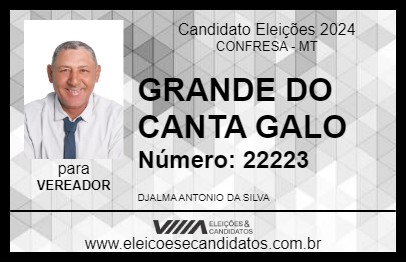 Candidato Eleições 2024
CONFRESA - MT

GRANDE DO CANTA GALO

Número: 22223

para
VEREADOR

DJALMA ANTONIO DA SILVA

VIIIA ELEIÇÕES & CANDIDATOS

www.eleicoesecandidatos.com.br